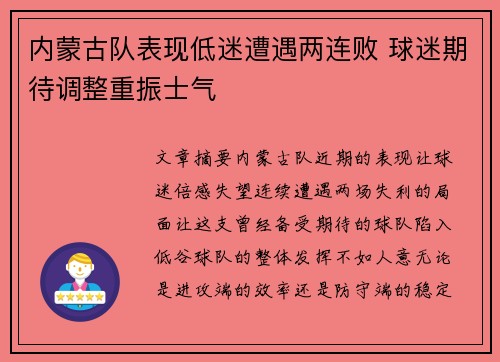 内蒙古队表现低迷遭遇两连败 球迷期待调整重振士气

文章摘要内蒙古队近期的表现让球迷倍感失望连续遭遇两场失利的局面让这支曾经备受期待的球队陷入低谷球队的整体发挥不如人意无论是进攻端的效率还是防守端的稳定